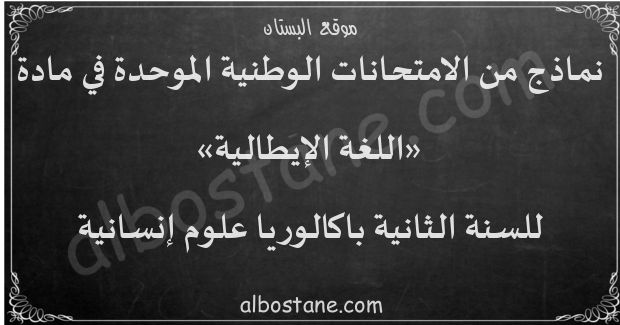 موقع البستان

نماذج من الامتحانات الوطنية الموحدة في مادة

«اللغة الإيطالية»

للسنة الثانية باكالوريا علوم إنسانية

albostane.com

albostane.com